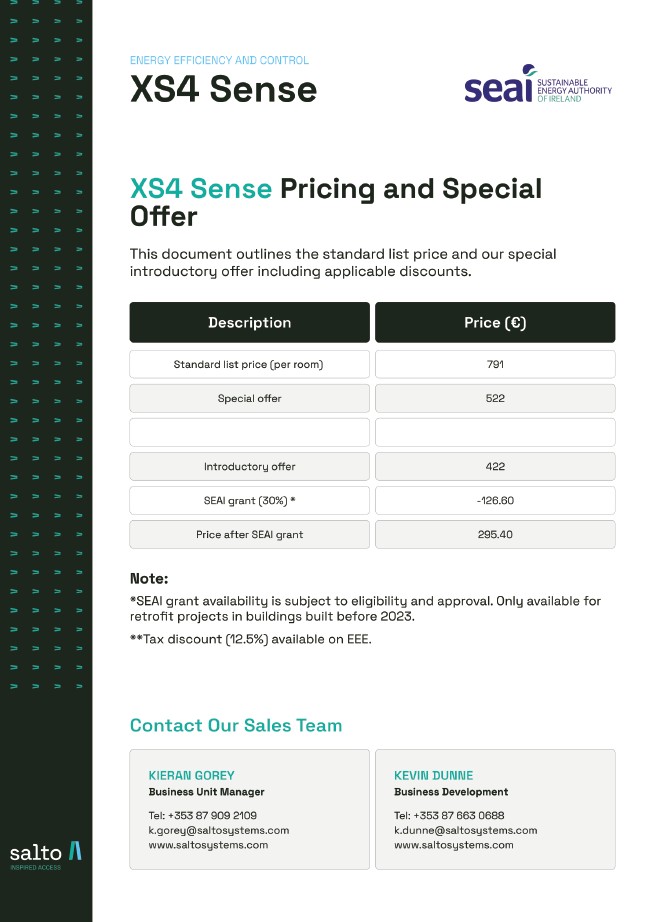 ENERGY EFFICIENCY AND CONTROL
XS4 Sense

seai SUSTAINABLE ENERGY AUTHORITY OF IRELAND

XS4 Sense Pricing and Special Offer

This document outlines the standard list price and our special introductory offer including applicable discounts.

| Description | Price (€) |
|---|---|
| Standard list price (per room) | 791 |
| Special offer | 522 |
| | |
| Introductory offer | 422 |
| SEAI grant (30%) * | -126.60 |
| Price after SEAI grant | 295.40 |

Note:
*SEAI grant availability is subject to eligibility and approval. Only available for retrofit projects in buildings built before 2023.

**Tax discount (12.5%) available on EEE.

Contact Our Sales Team

KIERAN GOREY
Business Unit Manager

Tel: +353 87 909 2109
k.gorey@saltosystems.com
www.saltosystems.com

KEVIN DUNNE
Business Development

Tel: +353 87 663 0688
k.dunne@saltosystems.com
www.saltosystems.com

salto
INSPIRED ACCESS